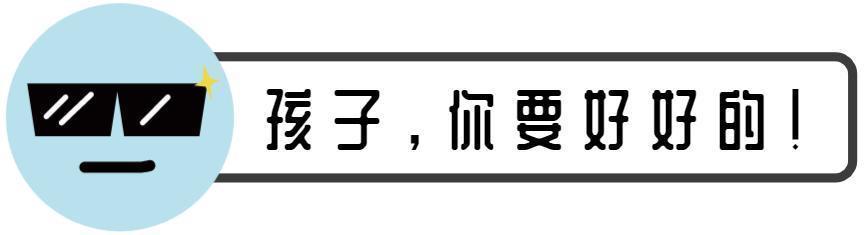 孩子，你要好好的！